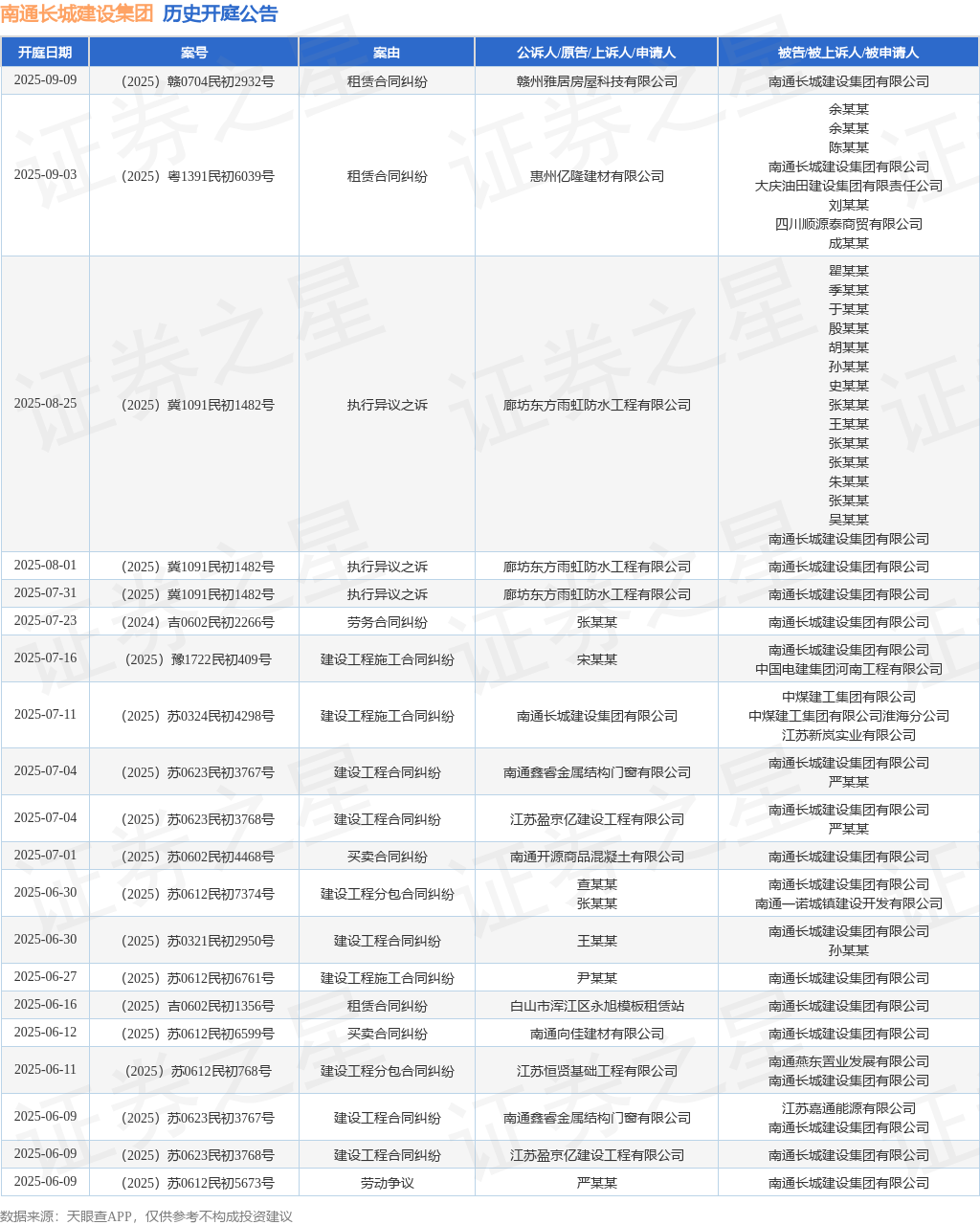 南通长城建设集团 历史开庭公告

| 开庭日期 | 案号 | 案由 | 公诉人/原告/上诉人/申请人 | 被告/被上诉人/被申请人 |
|---|---|---|---|---|
| 2025-09-09 | （2025）赣0704民初2932号 | 租赁合同纠纷 | 赣州雅居房屋科技有限公司 | 南通长城建设集团有限公司 |
| 2025-09-03 | （2025）粤1391民初6039号 | 租赁合同纠纷 | 惠州亿隆建材有限公司 | 余某某 余某某 陈某某 南通长城建设集团有限公司 大庆油田建设集团有限责任公司 刘某某 四川顺源泰商贸有限公司 成某某 |
| 2025-08-25 | （2025）冀1091民初1482号 | 执行异议之诉 | 廊坊东方雨虹防水工程有限公司 | 瞿某某 季某某 于某某 殷某某 胡某某 孙某某 史某某 张某某 王某某 张某某 张某某 朱某某 张某某 吴某某 南通长城建设集团有限公司 |
| 2025-08-01 | （2025）冀1091民初1482号 | 执行异议之诉 | 廊坊东方雨虹防水工程有限公司 | 南通长城建设集团有限公司 |
| 2025-07-31 | （2025）冀1091民初1482号 | 执行异议之诉 | 廊坊东方雨虹防水工程有限公司 | 南通长城建设集团有限公司 |
| 2025-07-23 | （2024）吉0602民初2266号 | 劳务合同纠纷 | 张某某 | 南通长城建设集团有限公司 |
| 2025-07-16 | （2025）豫1722民初409号 | 建设工程施工合同纠纷 | 宋某某 | 南通长城建设集团有限公司 中国电建集团河南工程有限公司 |
| 2025-07-11 | （2025）苏0324民初4298号 | 建设工程施工合同纠纷 | 南通长城建设集团有限公司 | 中煤建工集团有限公司 中煤建工集团有限公司淮海分公司 江苏新岚实业有限公司 |
| 2025-07-04 | （2025）苏0623民初3767号 | 建设工程合同纠纷 | 南通鑫睿金属结构门窗有限公司 | 南通长城建设集团有限公司 严某某 |
| 2025-07-04 | （2025）苏0623民初3768号 | 建设工程合同纠纷 | 江苏盈京亿建设工程有限公司 | 南通长城建设集团有限公司 严某某 |
| 2025-07-01 | （2025）苏0602民初4468号 | 买卖合同纠纷 | 南通开源商品混凝土有限公司 | 南通长城建设集团有限公司 |
| 2025-06-30 | （2025）苏0612民初7374号 | 建设工程分包合同纠纷 | 查某某 张某某 | 南通长城建设集团有限公司 南通一诺城镇建设开发有限公司 |
| 2025-06-30 | （2025）苏0321民初2950号 | 建设工程合同纠纷 | 王某某 | 南通长城建设集团有限公司 孙某某 |
| 2025-06-27 | （2025）苏0612民初6761号 | 建设工程施工合同纠纷 | 尹某某 | 南通长城建设集团有限公司 |
| 2025-06-16 | （2025）吉0602民初1356号 | 租赁合同纠纷 | 白山市浑江区永旭模板租赁站 | 南通长城建设集团有限公司 |
| 2025-06-12 | （2025）苏0612民初6599号 | 买卖合同纠纷 | 南通向佳建材有限公司 | 南通长城建设集团有限公司 |
| 2025-06-11 | （2025）苏0612民初768号 | 建设工程分包合同纠纷 | 江苏恒贤基础工程有限公司 | 南通燕东置业发展有限公司 南通长城建设集团有限公司 |
| 2025-06-09 | （2025）苏0623民初3767号 | 建设工程合同纠纷 | 南通鑫睿金属结构门窗有限公司 | 江苏嘉通能源有限公司 南通长城建设集团有限公司 |
| 2025-06-09 | （2025）苏0623民初3768号 | 建设工程合同纠纷 | 江苏盈京亿建设工程有限公司 | 南通长城建设集团有限公司 |
| 2025-06-09 | （2025）苏0612民初5673号 | 劳动争议 | 严某某 | 南通长城建设集团有限公司 |

数据来源：天眼查APP，仅供参考不构成投资建议